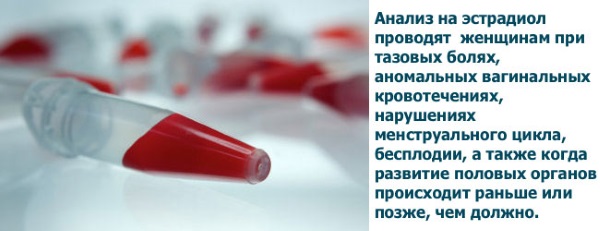 Анализ на эстрадиол проводят женщинам при тазовых болях, аномальных вагинальных кровотечениях, нарушениях менструального цикла, бесплодии, а также когда развитие половых органов происходит раньше или позже, чем должно.